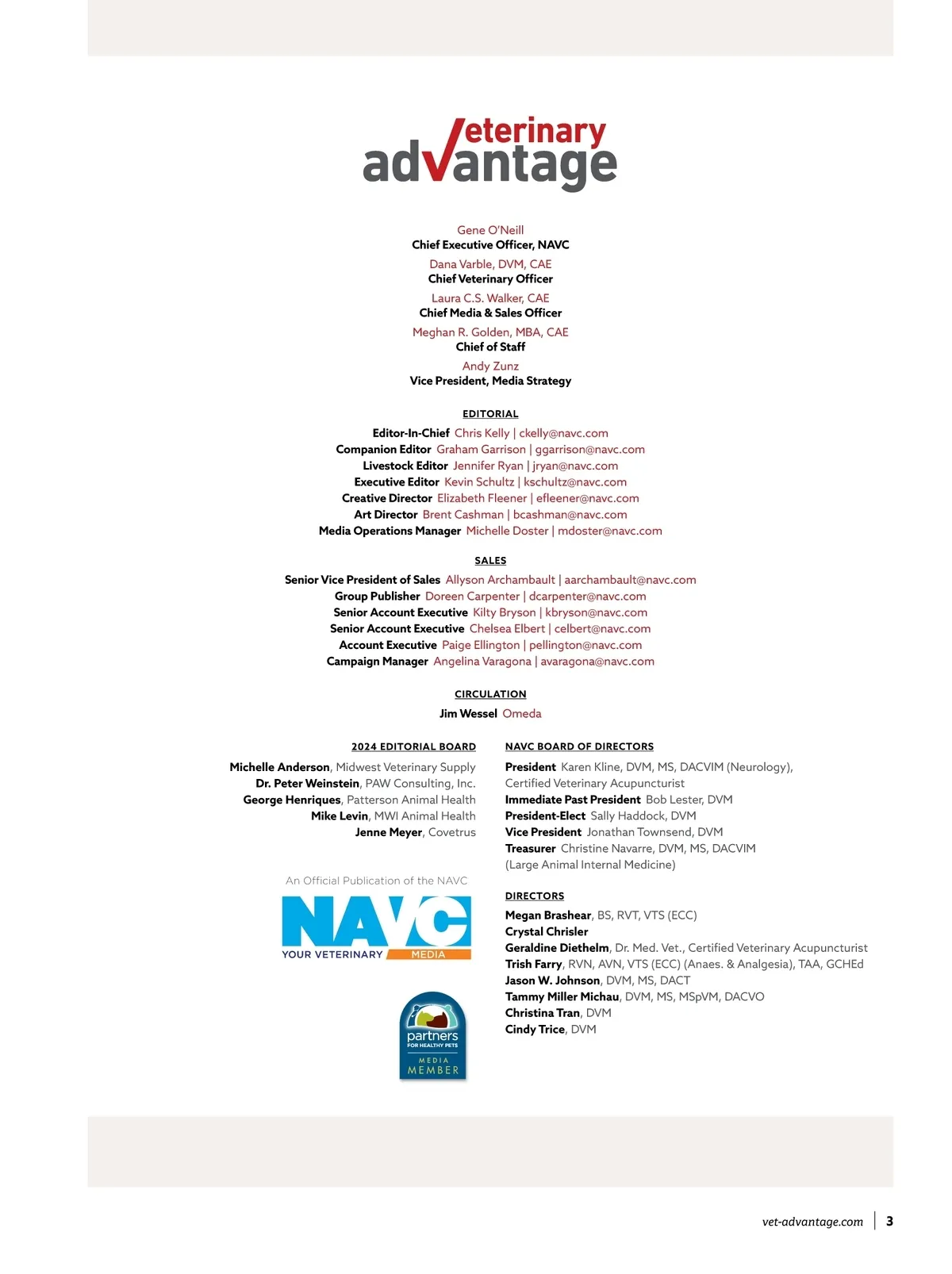 Veterinary advantage

Gene O'Neill
Chief Executive Officer, NAVC

Dana Varble, DVM, CAE
Chief Veterinary Officer

Laura C.S. Walker, CAE
Chief Media & Sales Officer

Meghan R. Golden, MBA, CAE
Chief of Staff

Andy Zunz
Vice President, Media Strategy

EDITORIAL

Editor-In-Chief Chris Kelly | ckelly@navc.com
Companion Editor Graham Garrison | ggarrison@navc.com
Livestock Editor Jennifer Ryan | jryan@navc.com
Executive Editor Kevin Schultz | kschultz@navc.com
Creative Director Elizabeth Fleener | efleener@navc.com
Art Director Brent Cashman | bcashman@navc.com
Media Operations Manager Michelle Doster | mdoster@navc.com

SALES

Senior Vice President of Sales Allyson Archambault | aarchambault@navc.com
Group Publisher Doreen Carpenter | dcarpenter@navc.com
Senior Account Executive Kilty Bryson | kbryson@navc.com
Senior Account Executive Chelsea Elbert | celbert@navc.com
Account Executive Paige Ellington | pellington@navc.com
Campaign Manager Angelina Varagona | avaragona@navc.com

CIRCULATION

Jim Wessel Omeda

2024 EDITORIAL BOARD

Michelle Anderson, Midwest Veterinary Supply
Dr. Peter Weinstein, PAW Consulting, Inc.
George Henriques, Patterson Animal Health
Mike Levin, MWI Animal Health
Jenne Meyer, Covetrus

An Official Publication of the NAVC

NAVC
YOUR VETERINARY MEDIA

partners
FOR HEALTHY PETS
MEDIA
MEMBER

NAVC BOARD OF DIRECTORS

President Karen Kline, DVM, MS, DACVIM (Neurology), Certified Veterinary Acupuncturist
Immediate Past President Bob Lester, DVM
President-Elect Sally Haddock, DVM
Vice President Jonathan Townsend, DVM
Treasurer Christine Navarre, DVM, MS, DACVIM (Large Animal Internal Medicine)

DIRECTORS

Megan Brashear, BS, RVT, VTS (ECC)
Crystal Chrisler
Geraldine Diethelm, Dr. Med. Vet., Certified Veterinary Acupuncturist
Trish Farry, RVN, AVN, VTS (ECC) (Anaes. & Analgesia), TAA, GCHEd
Jason W. Johnson, DVM, MS, DACT
Tammy Miller Michau, DVM, MS, MSpVM, DACVO
Christina Tran, DVM
Cindy Trice, DVM

vet-advantage.com | 3